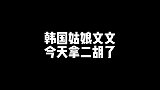 韩国姑娘文文
今天拿二胡了